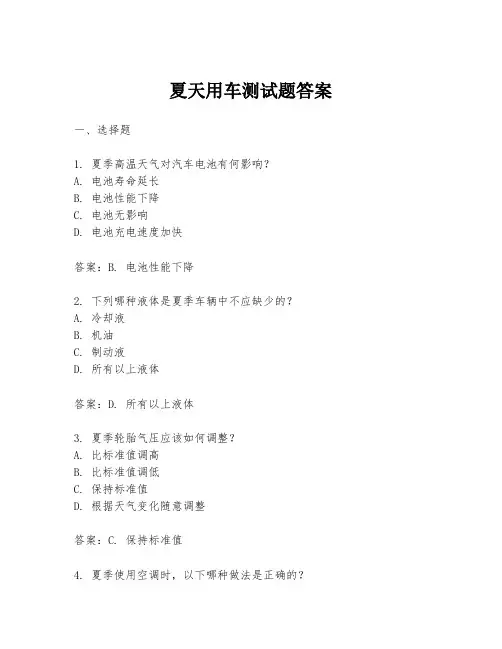 夏天用车测试题答案

一、选择题

1. 夏季高温天气对汽车电池有何影响？
A. 电池寿命延长
B. 电池性能下降
C. 电池无影响
D. 电池充电速度加快

答案：B. 电池性能下降

2. 下列哪种液体是夏季车辆中不应缺少的？
A. 冷却液
B. 机油
C. 制动液
D. 所有以上液体

答案：D. 所有以上液体

3. 夏季轮胎气压应该如何调整？
A. 比标准值调高
B. 比标准值调低
C. 保持标准值
D. 根据天气变化随意调整

答案：C. 保持标准值

4. 夏季使用空调时，以下哪种做法是正确的？